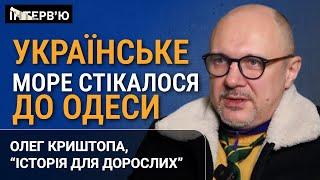 ІНТЕРВ'Ю

УКРАЇНСЬКЕ МОРЕ СТІКАЛОСЯ ДО ОДЕСИ

ОЛЕГ КРИШТОПА, "ІСТОРІЯ ДЛЯ ДОРОСЛИХ"